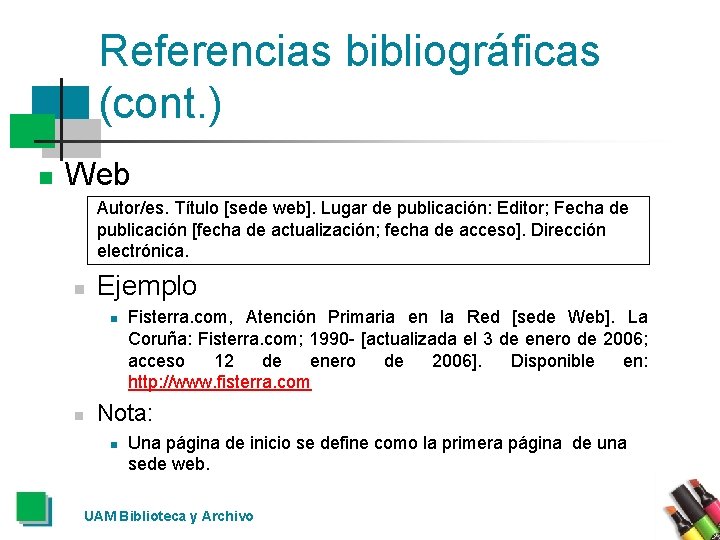 Referencias bibliográficas (cont.)

Web

Autor/es. Título [sede web]. Lugar de publicación: Editor; Fecha de publicación [fecha de actualización; fecha de acceso]. Dirección electrónica.

Ejemplo

Fisterra.com, Atención Primaria en la Red [sede Web]. La Coruña: Fisterra.com; 1990- [actualizada el 3 de enero de 2006; acceso 12 de enero de 2006]. Disponible en: http://www.fisterra.com

Nota:

Una página de inicio se define como la primera página de una sede web.

UAM Biblioteca y Archivo